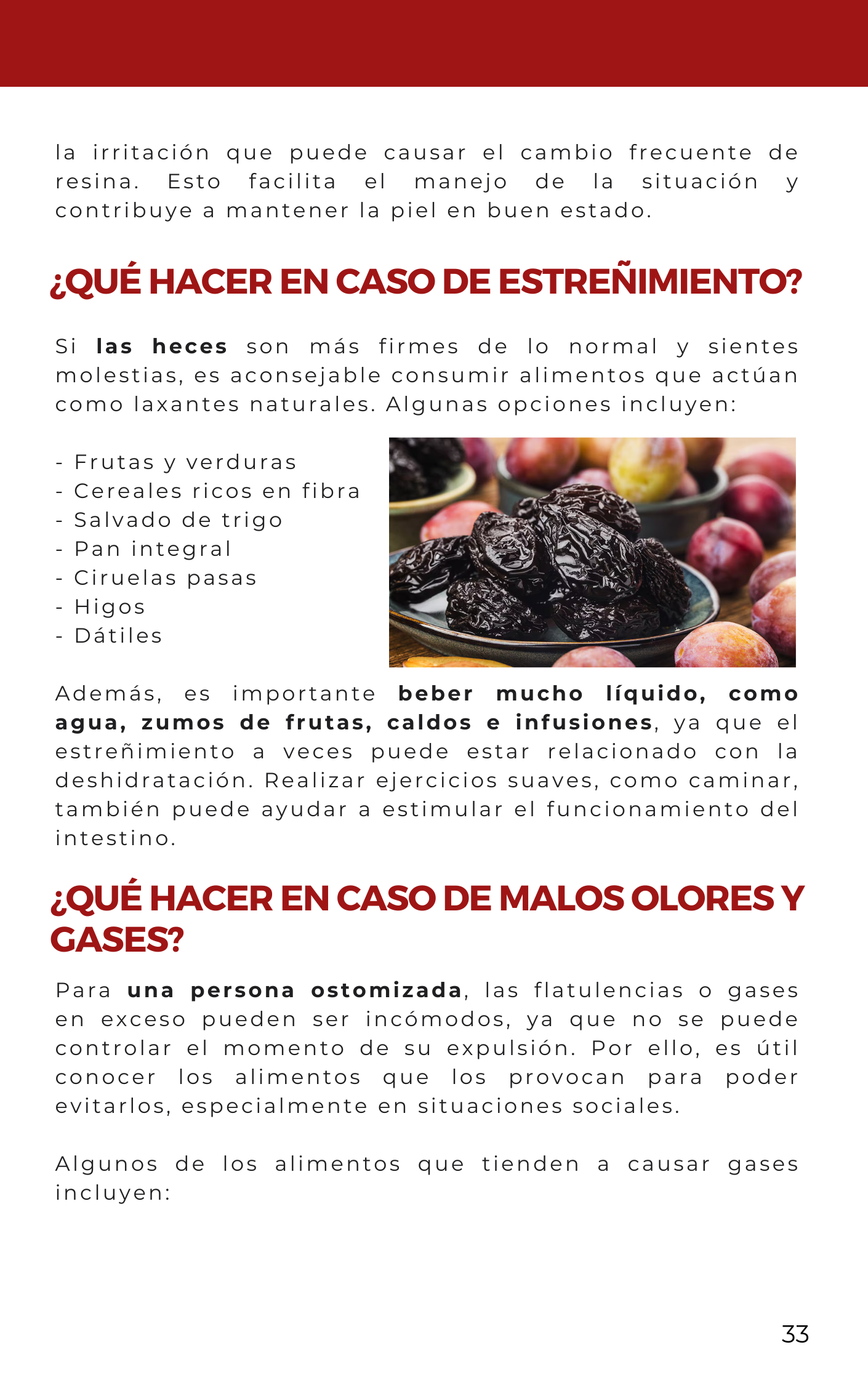 la irritación que puede causar el cambio frecuente de resina. Esto facilita el manejo de la situación y contribuye a mantener la piel en buen estado.

¿QUÉ HACER EN CASO DE ESTREÑIMIENTO?

Si las heces son más firmes de lo normal y sientes molestias, es aconsejable consumir alimentos que actúan como laxantes naturales. Algunas opciones incluyen:

- Frutas y verduras
- Cereales ricos en fibra
- Salvado de trigo
- Pan integral
- Ciruelas pasas
- Higos
- Dátiles

Además, es importante beber mucho líquido, como agua, zumos de frutas, caldos e infusiones, ya que el estreñimiento a veces puede estar relacionado con la deshidratación. Realizar ejercicios suaves, como caminar, también puede ayudar a estimular el funcionamiento del intestino.

¿QUÉ HACER EN CASO DE MALOS OLORES Y GASES?

Para una persona ostomizada, las flatulencias o gases en exceso pueden ser incómodos, ya que no se puede controlar el momento de su expulsión. Por ello, es útil conocer los alimentos que los provocan para poder evitarlos, especialmente en situaciones sociales.

Algunos de los alimentos que tienden a causar gases incluyen:

33